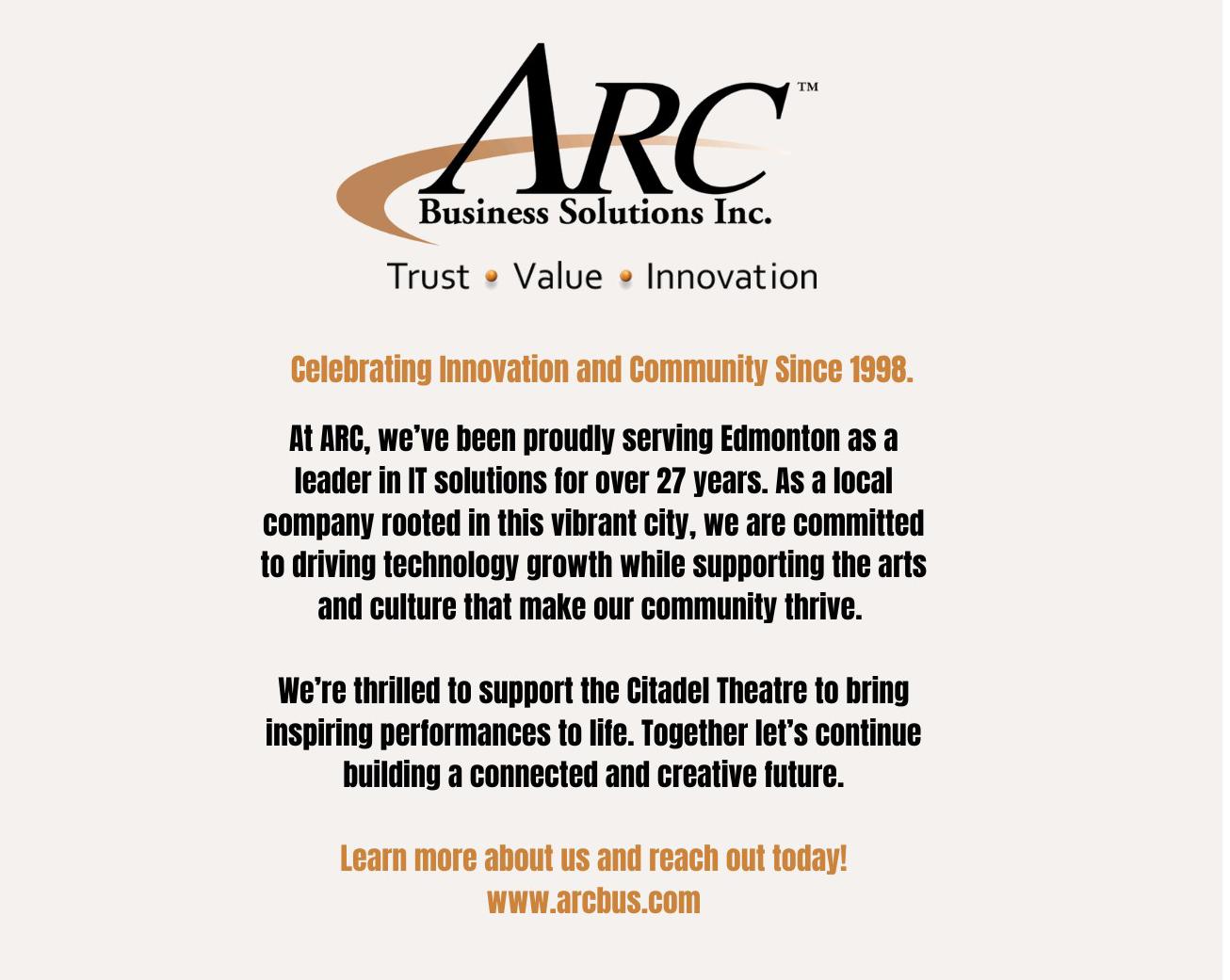 ARC™
Business Solutions Inc.

Trust • Value • Innovation

Celebrating Innovation and Community Since 1998.

At ARC, we've been proudly serving Edmonton as a leader in IT solutions for over 27 years. As a local company rooted in this vibrant city, we are committed to driving technology growth while supporting the arts and culture that make our community thrive.

We're thrilled to support the Citadel Theatre to bring inspiring performances to life. Together let's continue building a connected and creative future.

Learn more about us and reach out today!
www.arcbus.com